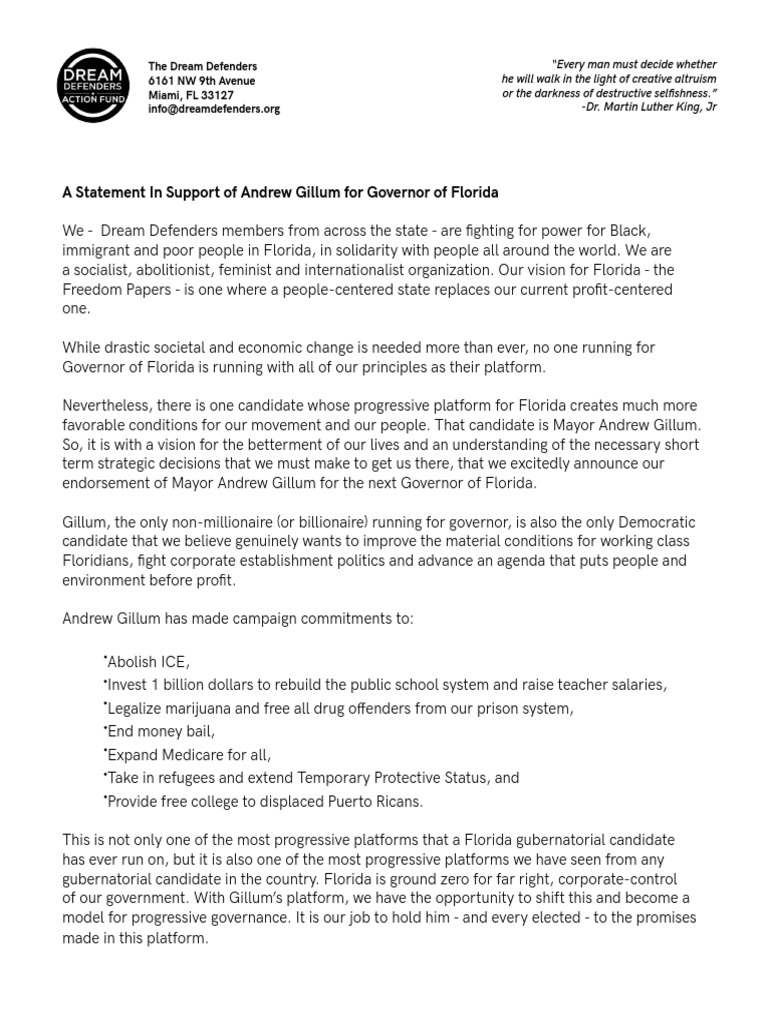 DREAM DEFENDERS ACTION FUND

The Dream Defenders
6161 NW 9th Avenue
Miami, FL 33127
info@dreamdefenders.org

"Every man must decide whether he will walk in the light of creative altruism or the darkness of destructive selfishness."
-Dr. Martin Luther King, Jr

A Statement In Support of Andrew Gillum for Governor of Florida

We - Dream Defenders members from across the state - are fighting for power for Black, immigrant and poor people in Florida, in solidarity with people all around the world. We are a socialist, abolitionist, feminist and internationalist organization. Our vision for Florida - the Freedom Papers - is one where a people-centered state replaces our current profit-centered one.

While drastic societal and economic change is needed more than ever, no one running for Governor of Florida is running with all of our principles as their platform.

Nevertheless, there is one candidate whose progressive platform for Florida creates much more favorable conditions for our movement and our people. That candidate is Mayor Andrew Gillum. So, it is with a vision for the betterment of our lives and an understanding of the necessary short term strategic decisions that we must make to get us there, that we excitedly announce our endorsement of Mayor Andrew Gillum for the next Governor of Florida.

Gillum, the only non-millionaire (or billionaire) running for governor, is also the only Democratic candidate that we believe genuinely wants to improve the material conditions for working class Floridians, fight corporate establishment politics and advance an agenda that puts people and environment before profit.

Andrew Gillum has made campaign commitments to:

•Abolish ICE,
•Invest 1 billion dollars to rebuild the public school system and raise teacher salaries,
•Legalize marijuana and free all drug offenders from our prison system,
•End money bail,
•Expand Medicare for all,
•Take in refugees and extend Temporary Protective Status, and
•Provide free college to displaced Puerto Ricans.

This is not only one of the most progressive platforms that a Florida gubernatorial candidate has ever run on, but it is also one of the most progressive platforms we have seen from any gubernatorial candidate in the country. Florida is ground zero for far right, corporate-control of our government. With Gillum's platform, we have the opportunity to shift this and become a model for progressive governance. It is our job to hold him - and every elected - to the promises made in this platform.